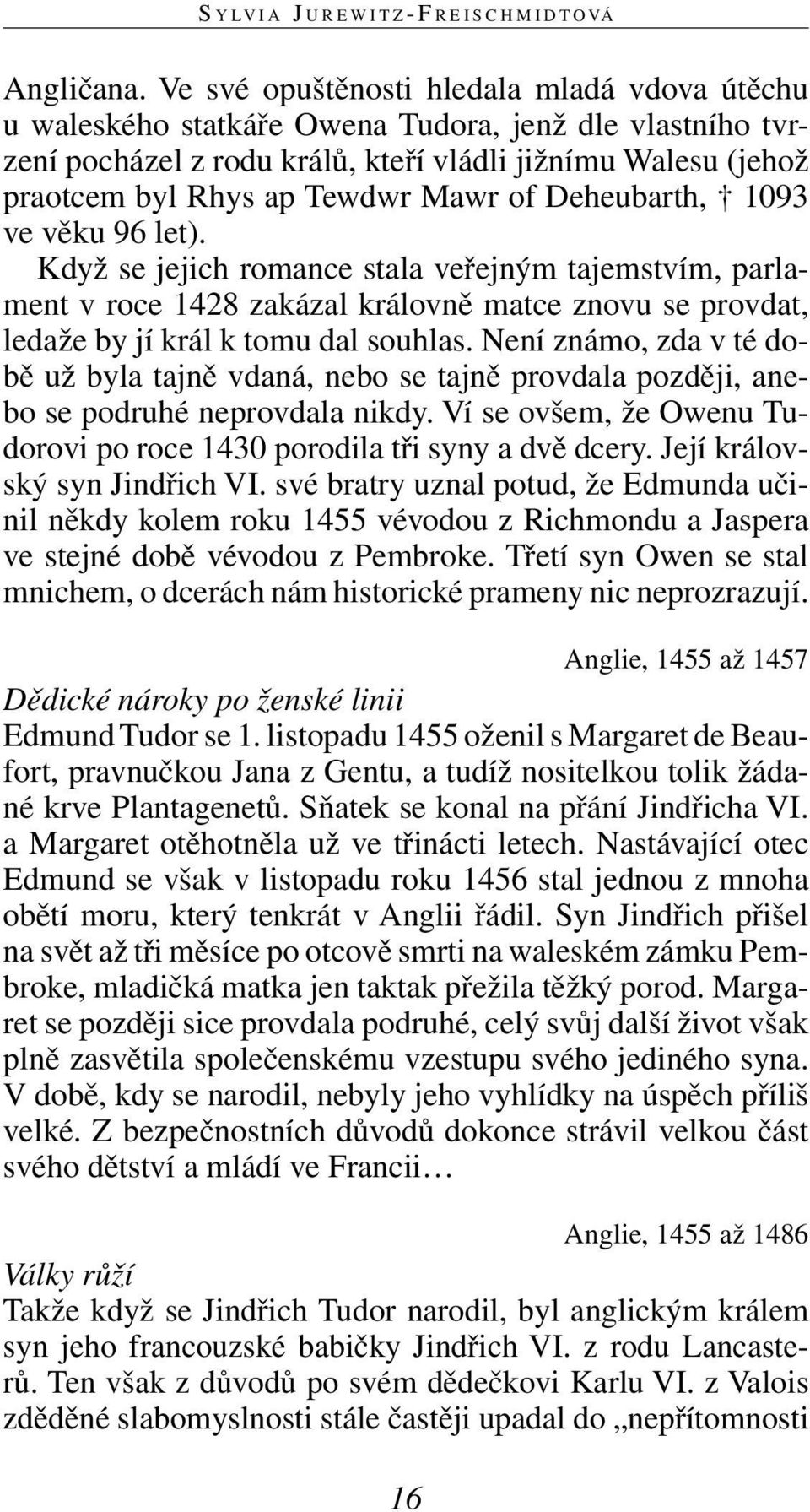 SYLVIA JUREWITZ-FREISCHMIDTOVÁ

Angličana. Ve své opuštěnosti hledala mladá vdova útěchu u waleského statkáře Owena Tudora, jenž dle vlastního tvrzení pocházel z rodu králů, kteří vládli jižnímu Walesu (jehož praotcem byl Rhys ap Tewdwr Mawr of Deheubarth, † 1093 ve věku 96 let).

Když se jejich romance stala veřejným tajemstvím, parlament v roce 1428 zakázal královně matce znovu se provdat, ledaže by jí král k tomu dal souhlas. Není známo, zda v té době už byla tajně vdaná, nebo se tajně provdala později, anebo se podruhé neprovdala nikdy. Ví se ovšem, že Owenu Tudorovi po roce 1430 porodila tři syny a dvě dcery. Její královský syn Jindřich VI. své bratry uznal potud, že Edmunda učinil někdy kolem roku 1455 vévodou z Richmondu a Jaspera ve stejné době vévodou z Pembroke. Třetí syn Owen se stal mnichem, o dcerách nám historické prameny nic neprozrazují.

Anglie, 1455 až 1457

Dědické nároky po ženské linii

Edmund Tudor se 1. listopadu 1455 oženil s Margaret de Beaufort, pravnučkou Jana z Gentu, a tudíž nositelkou tolik žádané krve Plantagenetů. Sňatek se konal na přání Jindřicha VI. a Margaret otěhotněla už ve třinácti letech. Nastávající otec Edmund se však v listopadu roku 1456 stal jednou z mnoha obětí moru, který tenkrát v Anglii řádil. Syn Jindřich přišel na svět až tři měsíce po otcově smrti na waleském zámku Pembroke, mladičká matka jen taktak přežila těžký porod. Margaret se později sice provdala podruhé, celý svůj další život však plně zasvětila společenskému vzestupu svého jediného syna. V době, kdy se narodil, nebyly jeho vyhlídky na úspěch příliš velké. Z bezpečnostních důvodů dokonce strávil velkou část svého dětství a mládí ve Francii…

Anglie, 1455 až 1486

Války růží

Takže když se Jindřich Tudor narodil, byl anglickým králem syn jeho francouzské babičky Jindřich VI. z rodu Lancasterů. Ten však z důvodů po svém dědečkovi Karlu VI. z Valois zděděné slabomyslnosti stále častěji upadal do „nepřítomnosti

16